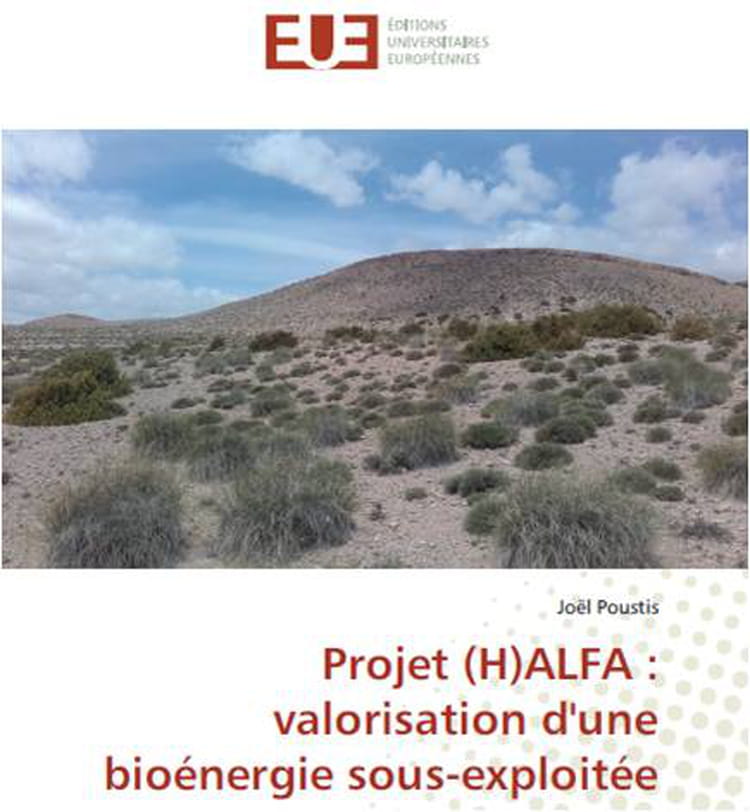 EUE ÉDITIONS UNIVERSITAIRES EUROPÉENNES

Joël Poustis

Projet (H)ALFA : valorisation d'une bioénergie sous-exploitée